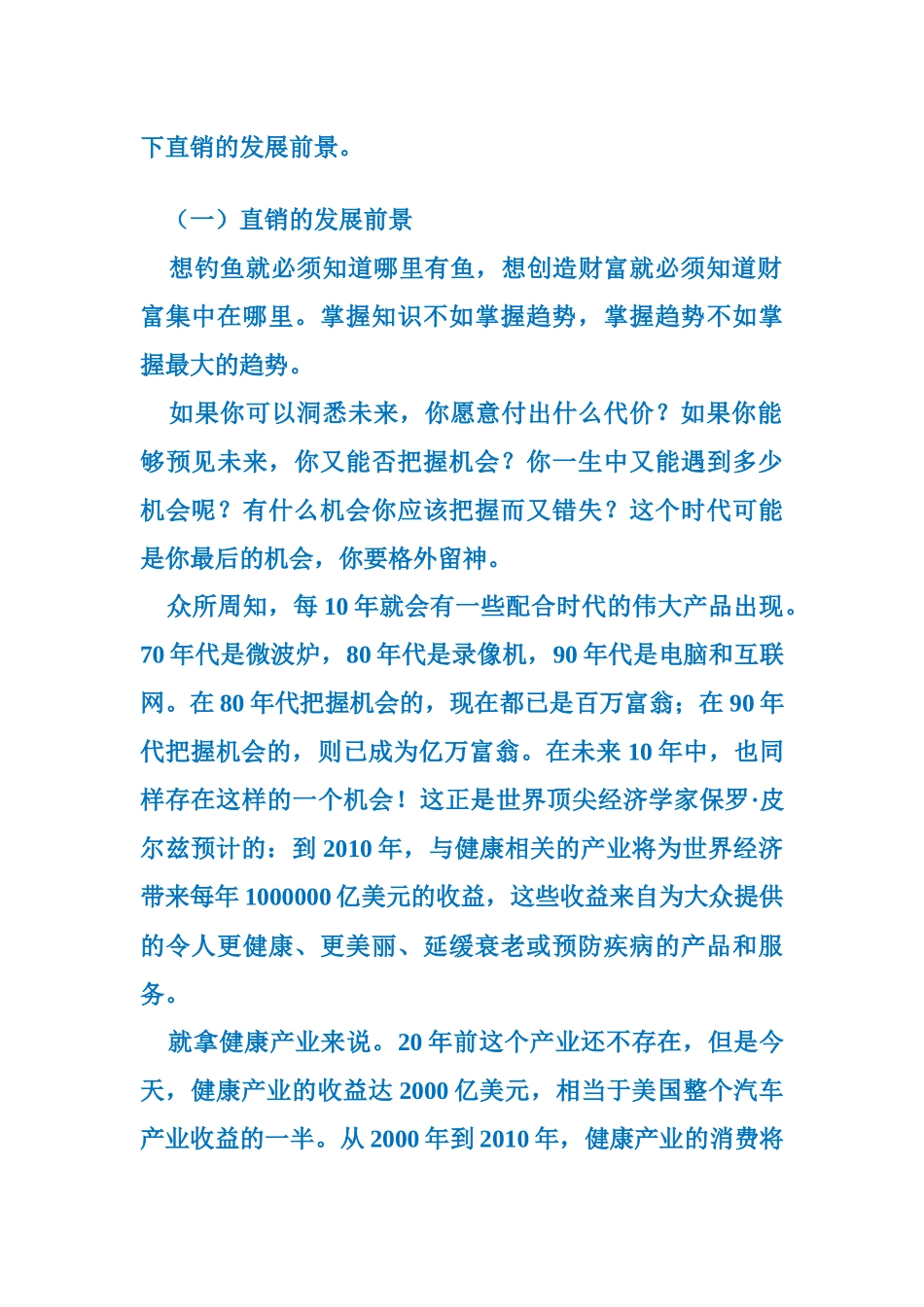 下直销的发展前景。

（一）直销的发展前景

想钓鱼就必须知道哪里有鱼，想创造财富就必须知道财富集中在哪里。掌握知识不如掌握趋势，掌握趋势不如掌握最大的趋势。

如果你可以洞悉未来，你愿意付出什么代价？如果你能够预见未来，你又能否把握机会？你一生中又能遇到多少机会呢？有什么机会你应该把握而又错失？这个时代可能是你最后的机会，你要格外留神。

众所周知，每 10 年就会有一些配合时代的伟大产品出现。70 年代是微波炉，80 年代是录像机，90 年代是电脑和互联网。在 80 年代把握机会的，现在都已是百万富翁；在 90 年代把握机会的，则已成为亿万富翁。在未来 10 年中，也同样存在这样的一个机会！这正是世界顶尖经济学家保罗·皮尔兹预计的：到 2010 年，与健康相关的产业将为世界经济带来每年 1000000 亿美元的收益，这些收益来自为大众提供的令人更健康、更美丽、延缓衰老或预防疾病的产品和服务。

就拿健康产业来说。20 年前这个产业还不存在，但是今天，健康产业的收益达 2000 亿美元，相当于美国整个汽车产业收益的一半。从 2000 年到 2010 年，健康产业的消费将